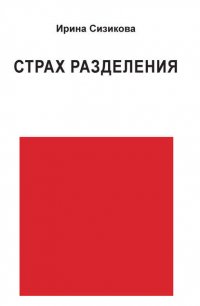 Ирина Сизикова

СТРАХ РАЗДЕЛЕНИЯ